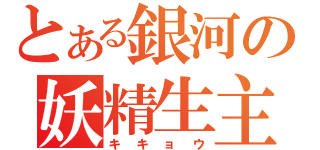 とある銀河の
妖精生主
キキョウ